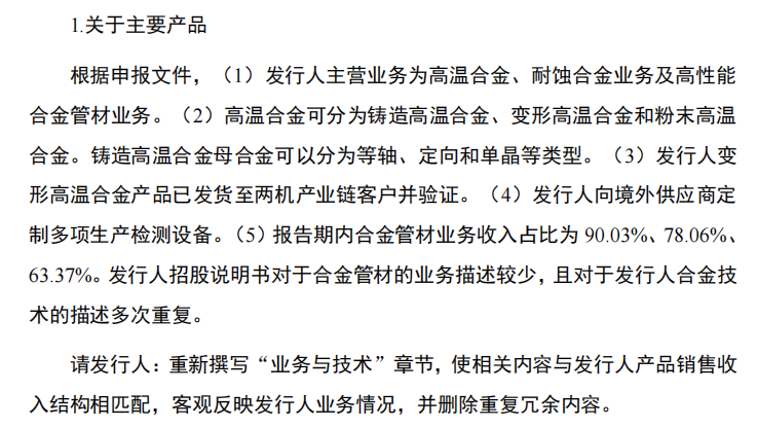 1.关于主要产品

根据申报文件，（1）发行人主营业务为高温合金、耐蚀合金业务及高性能合金管材业务。（2）高温合金可分为铸造高温合金、变形高温合金和粉末高温合金。铸造高温合金母合金可以分为等轴、定向和单晶等类型。（3）发行人变形高温合金产品已发货至两机产业链客户并验证。（4）发行人向境外供应商定制多项生产检测设备。（5）报告期内合金管材业务收入占比为90.03%、78.06%、63.37%。发行人招股说明书对于合金管材的业务描述较少，且对于发行人合金技术的描述多次重复。

请发行人：重新撰写“业务与技术”章节，使相关内容与发行人产品销售收入结构相匹配，客观反映发行人业务情况，并删除重复冗余内容。